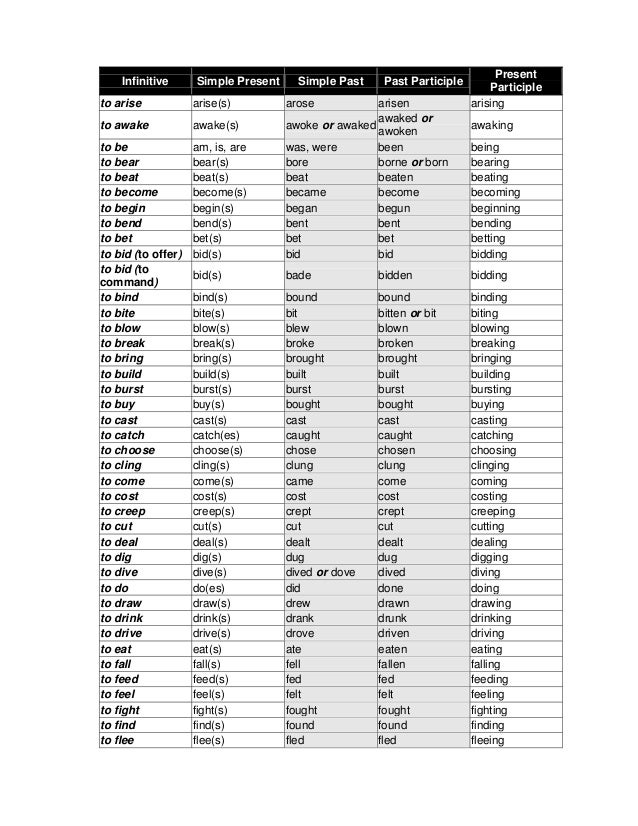 | Infinitive | Simple Present | Simple Past | Past Participle | Present Participle |
|---|---|---|---|---|
| to arise | arise(s) | arose | arisen | arising |
| to awake | awake(s) | awoke or awaked | awaked or awoken | awaking |
| to be | am, is, are | was, were | been | being |
| to bear | bear(s) | bore | borne or born | bearing |
| to beat | beat(s) | beat | beaten | beating |
| to become | become(s) | became | become | becoming |
| to begin | begin(s) | began | begun | beginning |
| to bend | bend(s) | bent | bent | bending |
| to bet | bet(s) | bet | bet | betting |
| to bid (to offer) | bid(s) | bid | bid | bidding |
| to bid (to command) | bid(s) | bade | bidden | bidding |
| to bind | bind(s) | bound | bound | binding |
| to bite | bite(s) | bit | bitten or bit | biting |
| to blow | blow(s) | blew | blown | blowing |
| to break | break(s) | broke | broken | breaking |
| to bring | bring(s) | brought | brought | bringing |
| to build | build(s) | built | built | building |
| to burst | burst(s) | burst | burst | bursting |
| to buy | buy(s) | bought | bought | buying |
| to cast | cast(s) | cast | cast | casting |
| to catch | catch(es) | caught | caught | catching |
| to choose | choose(s) | chose | chosen | choosing |
| to cling | cling(s) | clung | clung | clinging |
| to come | come(s) | came | come | coming |
| to cost | cost(s) | cost | cost | costing |
| to creep | creep(s) | crept | crept | creeping |
| to cut | cut(s) | cut | cut | cutting |
| to deal | deal(s) | dealt | dealt | dealing |
| to dig | dig(s) | dug | dug | digging |
| to dive | dive(s) | dived or dove | dived | diving |
| to do | do(es) | did | done | doing |
| to draw | draw(s) | drew | drawn | drawing |
| to drink | drink(s) | drank | drunk | drinking |
| to drive | drive(s) | drove | driven | driving |
| to eat | eat(s) | ate | eaten | eating |
| to fall | fall(s) | fell | fallen | falling |
| to feed | feed(s) | fed | fed | feeding |
| to feel | feel(s) | felt | felt | feeling |
| to fight | fight(s) | fought | fought | fighting |
| to find | find(s) | found | found | finding |
| to flee | flee(s) | fled | fled | fleeing |